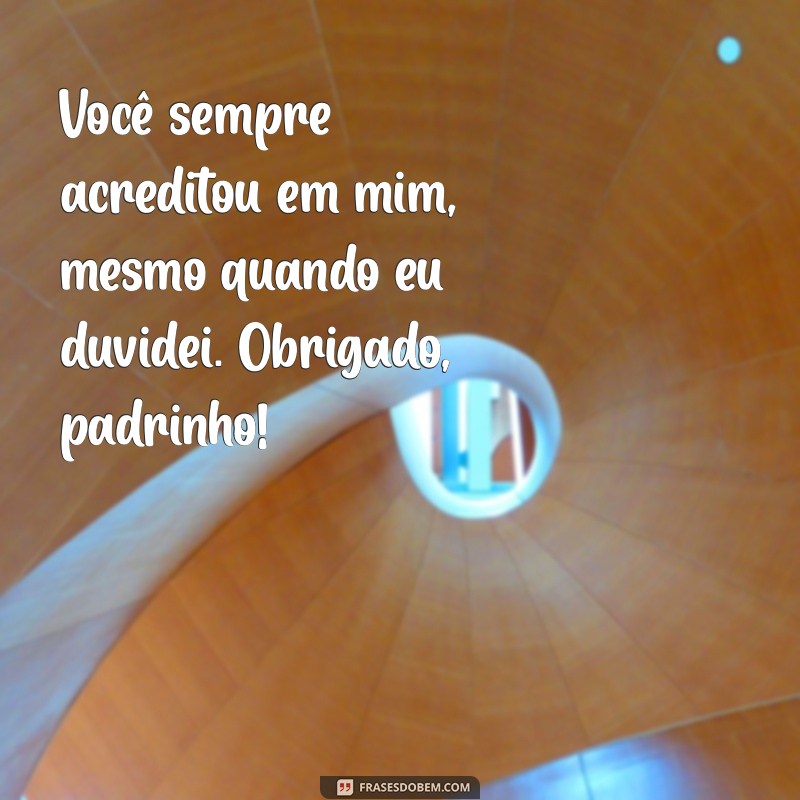 Você sempre acreditou em mim, mesmo quando eu duvidei. Obrigado, padrinho!

FRASESDOBEM.COM